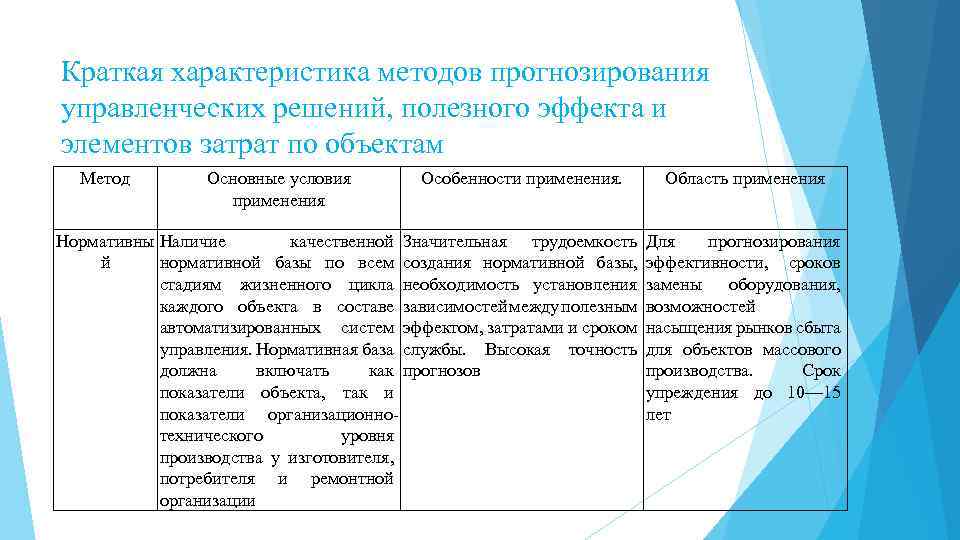 Краткая характеристика методов прогнозирования управленческих решений, полезного эффекта и элементов затрат по объектам

| Метод | Основные условия применения | Особенности применения. | Область применения |
|---|---|---|---|
| Нормативный | Наличие качественной нормативной базы по всем стадиям жизненного цикла каждого объекта в составе автоматизированных систем управления. Нормативная база должна включать как показатели объекта, так и показатели организационно-технического уровня производства у изготовителя, потребителя и ремонтной организации | Значительная трудоемкость создания нормативной базы, необходимость установления зависимостей между полезным эффектом, затратами и сроком службы. Высокая точность прогнозов | Для прогнозирования эффективности, сроков замены оборудования, возможностей насыщения рынков сбыта для объектов массового производства. Срок упреждения до 10—15 лет |